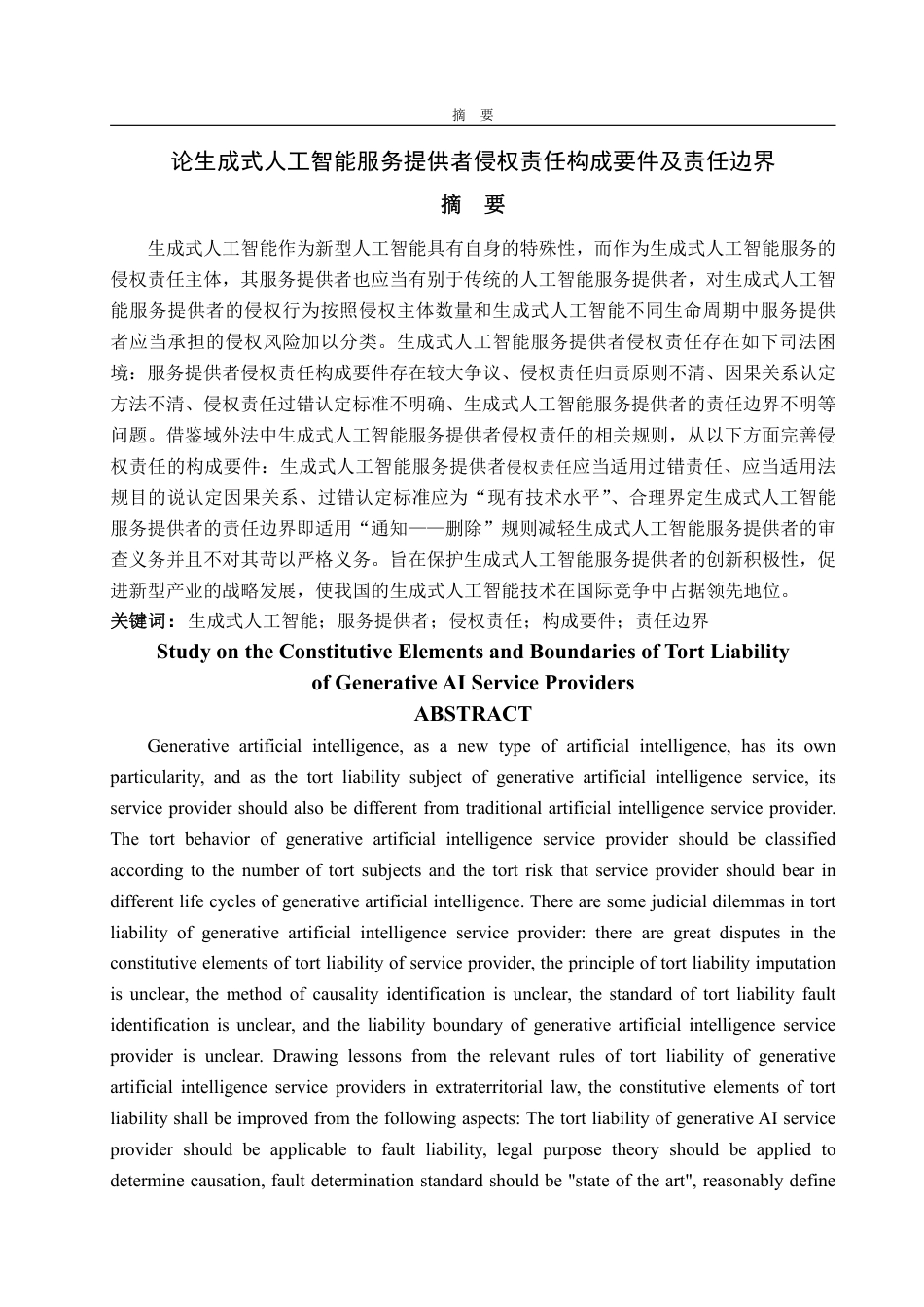 摘　要

论生成式人工智能服务提供者侵权责任构成要件及责任边界

摘　要

生成式人工智能作为新型人工智能具有自身的特殊性，而作为生成式人工智能服务的侵权责任主体，其服务提供者也应当有别于传统的人工智能服务提供者，对生成式人工智能服务提供者的侵权行为按照侵权主体数量和生成式人工智能不同生命周期中服务提供者应当承担的侵权风险加以分类。生成式人工智能服务提供者侵权责任存在如下司法困境：服务提供者侵权责任构成要件存在较大争议、侵权责任归责原则不清、因果关系认定方法不清、侵权责任过错认定标准不明确、生成式人工智能服务提供者的责任边界不明等问题。借鉴域外法中生成式人工智能服务提供者侵权责任的相关规则，从以下方面完善侵权责任的构成要件：生成式人工智能服务提供者侵权责任应当适用过错责任、应当适用法规目的说认定因果关系、过错认定标准应为“现有技术水平”、合理界定生成式人工智能服务提供者的责任边界即适用“通知——删除”规则减轻生成式人工智能服务提供者的审查义务并且不对其苛以严格义务。旨在保护生成式人工智能服务提供者的创新积极性，促进新型产业的战略发展，使我国的生成式人工智能技术在国际竞争中占据领先地位。

关键词：生成式人工智能；服务提供者；侵权责任；构成要件；责任边界

Study on the Constitutive Elements and Boundaries of Tort Liability of Generative AI Service Providers

ABSTRACT

Generative artificial intelligence, as a new type of artificial intelligence, has its own particularity, and as the tort liability subject of generative artificial intelligence service, its service provider should also be different from traditional artificial intelligence service provider. The tort behavior of generative artificial intelligence service provider should be classified according to the number of tort subjects and the tort risk that service provider should bear in different life cycles of generative artificial intelligence. There are some judicial dilemmas in tort liability of generative artificial intelligence service provider: there are great disputes in the constitutive elements of tort liability of service provider, the principle of tort liability imputation is unclear, the method of causality identification is unclear, the standard of tort liability fault identification is unclear, and the liability boundary of generative artificial intelligence service provider is unclear. Drawing lessons from the relevant rules of tort liability of generative artificial intelligence service providers in extraterritorial law, the constitutive elements of tort liability shall be improved from the following aspects: The tort liability of generative AI service provider should be applicable to fault liability, legal purpose theory should be applied to determine causation, fault determination standard should be "state of the art", reasonably define